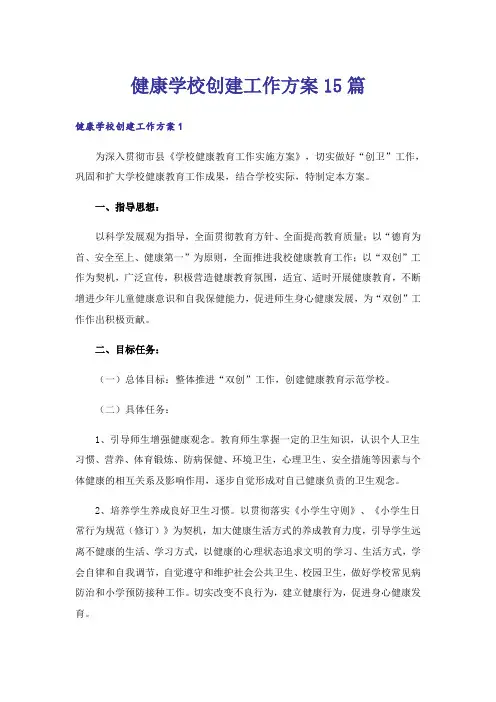 健康学校创建工作方案15篇

健康学校创建工作方案1

为深入贯彻市县《学校健康教育工作实施方案》，切实做好“创卫”工作，巩固和扩大学校健康教育工作成果，结合学校实际，特制定本方案。

一、指导思想：

以科学发展观为指导，全面贯彻教育方针、全面提高教育质量；以“德育为首、安全至上、健康第一”为原则，全面推进我校健康教育工作；以“双创”工作为契机，广泛宣传，积极营造健康教育氛围，适宜、适时开展健康教育，不断增进少年儿童健康意识和自我保健能力，促进师生身心健康发展，为“双创”工作作出积极贡献。

二、目标任务：

（一）总体目标：整体推进“双创”工作，创建健康教育示范学校。

（二）具体任务：

1、引导师生增强健康观念。教育师生掌握一定的卫生知识，认识个人卫生习惯、营养、体育锻炼、防病保健、环境卫生，心理卫生、安全措施等因素与个体健康的相互关系及影响作用，逐步自觉形成对自己健康负责的卫生观念。

2、培养学生养成良好卫生习惯。以贯彻落实《小学生守则》、《小学生日常行为规范（修订）》为契机，加大健康生活方式的养成教育力度，引导学生远离不健康的生活、学习方式，以健康的心理状态追求文明的学习、生活方式，学会自律和自我调节，自觉遵守和维护社会公共卫生、校园卫生，做好学校常见病防治和小学预防接种工作。切实改变不良行为，建立健康行为，促进身心健康发育。